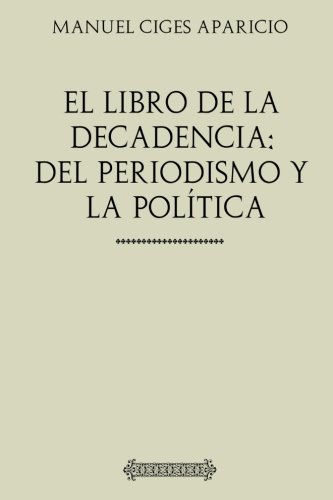 MANUEL CIGES APARICIO

EL LIBRO DE LA DECADENCIA: DEL PERIODISMO Y LA POLÍTICA